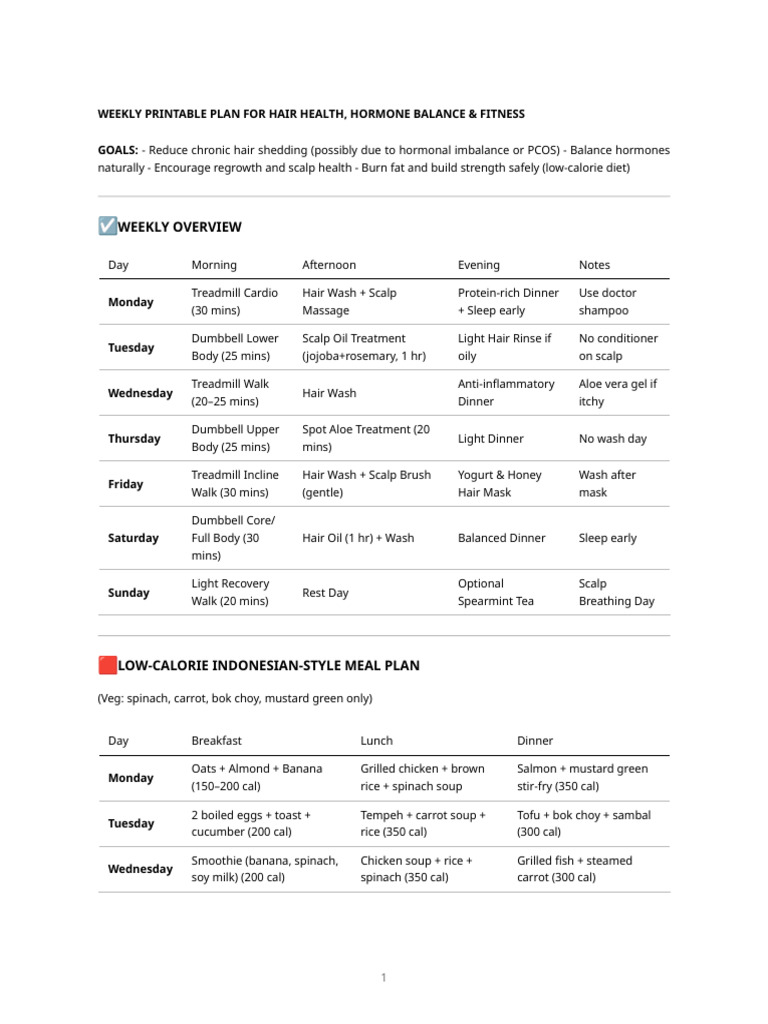 WEEKLY PRINTABLE PLAN FOR HAIR HEALTH, HORMONE BALANCE & FITNESS

GOALS: - Reduce chronic hair shedding (possibly due to hormonal imbalance or PCOS) - Balance hormones naturally - Encourage regrowth and scalp health - Burn fat and build strength safely (low-calorie diet)

✅WEEKLY OVERVIEW

| Day | Morning | Afternoon | Evening | Notes |
|---|---|---|---|---|
| Monday | Treadmill Cardio (30 mins) | Hair Wash + Scalp Massage | Protein-rich Dinner + Sleep early | Use doctor shampoo |
| Tuesday | Dumbbell Lower Body (25 mins) | Scalp Oil Treatment (jojoba+rosemary, 1 hr) | Light Hair Rinse if oily | No conditioner on scalp |
| Wednesday | Treadmill Walk (20–25 mins) | Hair Wash | Anti-inflammatory Dinner | Aloe vera gel if itchy |
| Thursday | Dumbbell Upper Body (25 mins) | Spot Aloe Treatment (20 mins) | Light Dinner | No wash day |
| Friday | Treadmill Incline Walk (30 mins) | Hair Wash + Scalp Brush (gentle) | Yogurt & Honey Hair Mask | Wash after mask |
| Saturday | Dumbbell Core/ Full Body (30 mins) | Hair Oil (1 hr) + Wash | Balanced Dinner | Sleep early |
| Sunday | Light Recovery Walk (20 mins) | Rest Day | Optional Spearmint Tea | Scalp Breathing Day |

🟥LOW-CALORIE INDONESIAN-STYLE MEAL PLAN

(Veg: spinach, carrot, bok choy, mustard green only)

| Day | Breakfast | Lunch | Dinner |
|---|---|---|---|
| Monday | Oats + Almond + Banana (150–200 cal) | Grilled chicken + brown rice + spinach soup | Salmon + mustard green stir-fry (350 cal) |
| Tuesday | 2 boiled eggs + toast + cucumber (200 cal) | Tempeh + carrot soup + rice (350 cal) | Tofu + bok choy + sambal (300 cal) |
| Wednesday | Smoothie (banana, spinach, soy milk) (200 cal) | Chicken soup + rice + spinach (350 cal) | Grilled fish + steamed carrot (300 cal) |

1